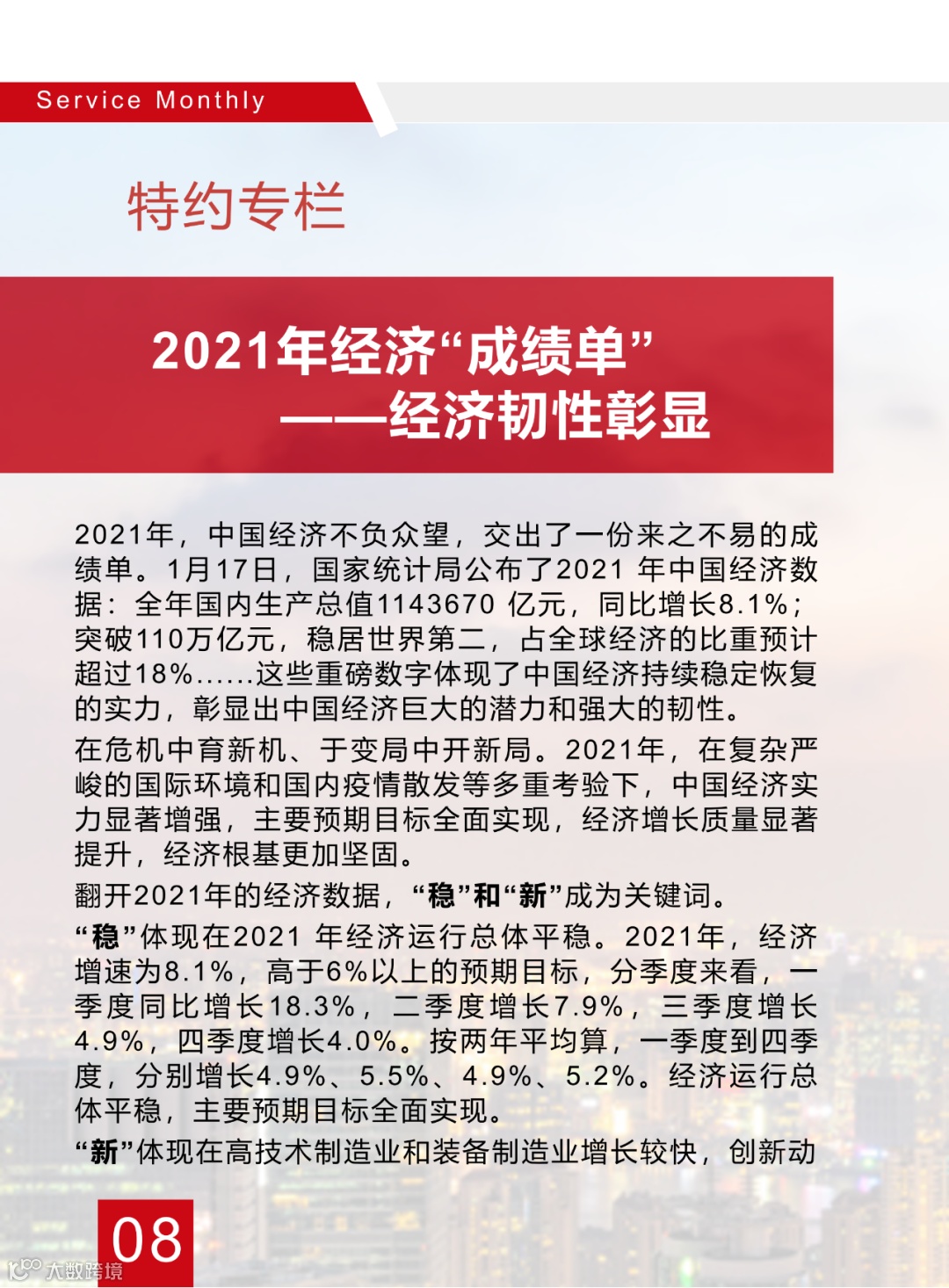 Service Monthly

特约专栏

2021年经济“成绩单”
——经济韧性彰显

2021年，中国经济不负众望，交出了一份来之不易的成绩单。1月17日，国家统计局公布了2021 年中国经济数据：全年国内生产总值1143670 亿元，同比增长8.1%；突破110万亿元，稳居世界第二，占全球经济的比重预计超过18%……这些重磅数字体现了中国经济持续稳定恢复的实力，彰显出中国经济巨大的潜力和强大的韧性。

在危机中育新机、于变局中开新局。2021年，在复杂严峻的国际环境和国内疫情散发等多重考验下，中国经济实力显著增强，主要预期目标全面实现，经济增长质量显著提升，经济根基更加坚固。

翻开2021年的经济数据，“稳”和“新”成为关键词。

“稳”体现在2021 年经济运行总体平稳。2021年，经济增速为8.1%，高于6%以上的预期目标，分季度来看，一季度同比增长18.3%，二季度增长7.9%，三季度增长4.9%，四季度增长4.0%。按两年平均算，一季度到四季度，分别增长4.9%、5.5%、4.9%、5.2%。经济运行总体平稳，主要预期目标全面实现。

“新”体现在高技术制造业和装备制造业增长较快，创新动

08

大数跨境